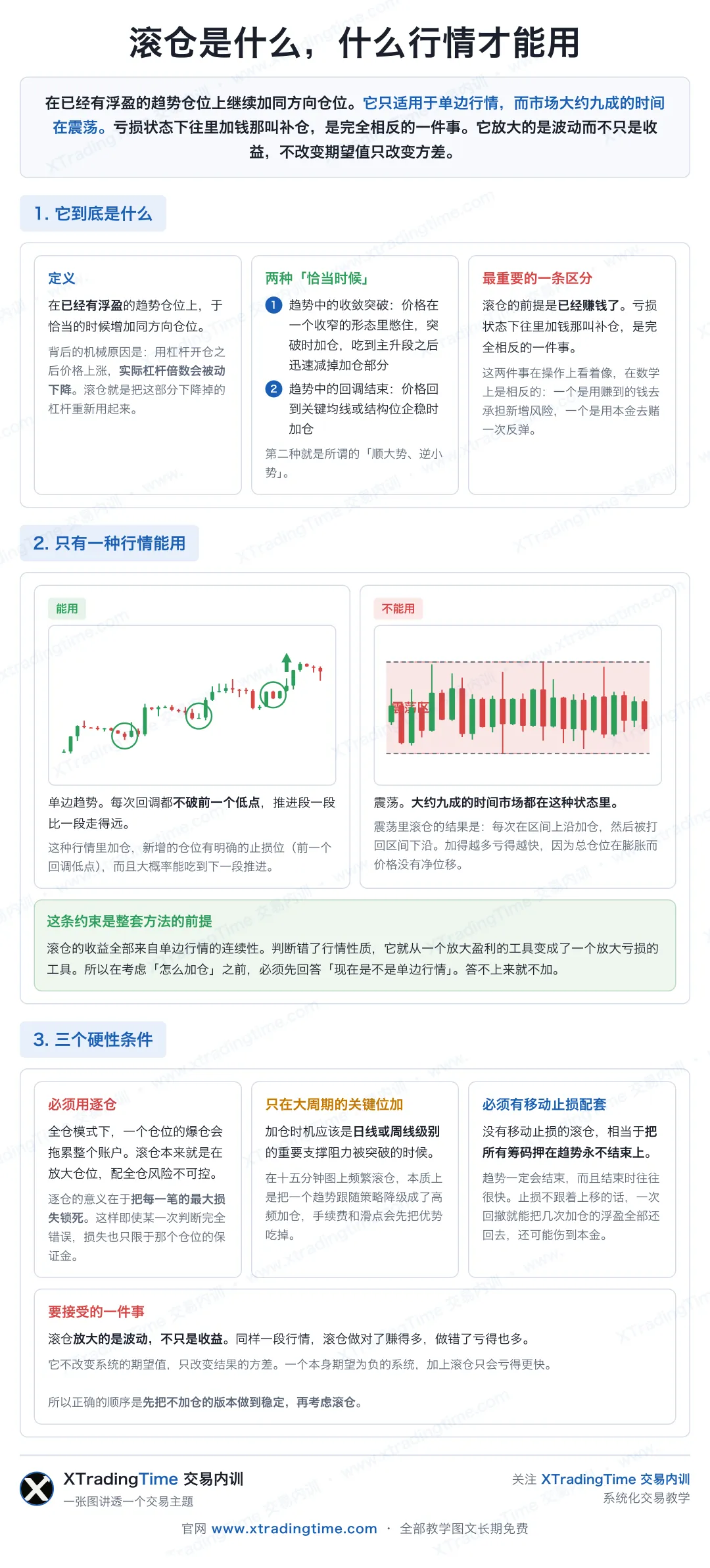 滚仓是什么，什么行情才能用

在已经有浮盈的趋势仓位上继续加同方向仓位。它只适用于单边行情，而市场大约九成的时间在震荡。亏损状态下往里加钱那叫补仓，是完全相反的一件事。它放大的是波动而不只是收益，不改变期望值只改变方差。

1. 它到底是什么

定义
在已经有浮盈的趋势仓位上，于恰当的时候增加同方向仓位。
背后的机械原因是：用杠杆开仓之后价格上涨，实际杠杆倍数会被动下降。滚仓就是把这部分下降掉的杠杆重新用起来。

两种「恰当时候」
1 趋势中的收敛突破：价格在一个收窄的形态里憋住，突破时加仓，吃到主升段之后迅速减掉加仓部分
2 趋势中的回调结束：价格回到关键均线或结构位企稳时加仓
第二种就是所谓的「顺大势、逆小势」。

最重要的一条区分
滚仓的前提是已经赚钱了。亏损状态下往里加钱那叫补仓，是完全相反的一件事。
这两件事在操作上看着像，在数学上是相反的：一个是用赚到的钱去承担新增风险，一个是用本金去赌一次反弹。

2. 只有一种行情能用

能用
单边趋势。每次回调都不破前一个低点，推进段一段比一段走得远。
这种行情里加仓，新增的仓位有明确的止损位（前一个回调低点），而且大概率能吃到下一段推进。

不能用
震荡区
震荡。大约九成的时间市场都在这种状态里。
震荡里滚仓的结果是：每次在区间上沿加仓，然后被打回区间下沿。加得越多亏得越快，因为总仓位在膨胀而价格没有净位移。

这条约束是整套方法的前提
滚仓的收益全部来自单边行情的连续性。判断错了行情性质，它就从一个放大盈利的工具变成了一个放大亏损的工具。所以在考虑「怎么加仓」之前，必须先回答「现在是不是单边行情」。答不上来就不加。

3. 三个硬性条件

必须用逐仓
全仓模式下，一个仓位的爆仓会拖累整个账户。滚仓本来就是在放大仓位，配全仓风险不可控。
逐仓的意义在于把每一笔的最大损失锁死。这样即使某一次判断完全错误，损失也只限于那个仓位的保证金。

只在大周期的关键位加
加仓时机应该是日线或周线级别的重要支撑阻力被突破的时候。
在十五分钟图上频繁滚仓，本质上是把一个趋势跟随策略降级成了高频加仓，手续费和滑点会先把优势吃掉。

必须有移动止损配套
没有移动止损的滚仓，相当于把所有筹码押在趋势永不结束上。
趋势一定会结束，而且结束时往往很快。止损不跟着上移的话，一次回撤就能把几次加仓的浮盈全部还回去，还可能伤到本金。

要接受的一件事
滚仓放大的是波动，不只是收益。同样一段行情，滚仓做对了赚得多，做错了亏得也多。
它不改变系统的期望值，只改变结果的方差。一个本身期望为负的系统，加上滚仓只会亏得更快。
所以正确的顺序是先把不加仓的版本做到稳定，再考虑滚仓。

XTradingTime 交易内训
一张图讲透一个交易主题
关注 XTradingTime 交易内训
系统化交易教学
官网 www.xtradingtime.com · 全部教学图文长期免费